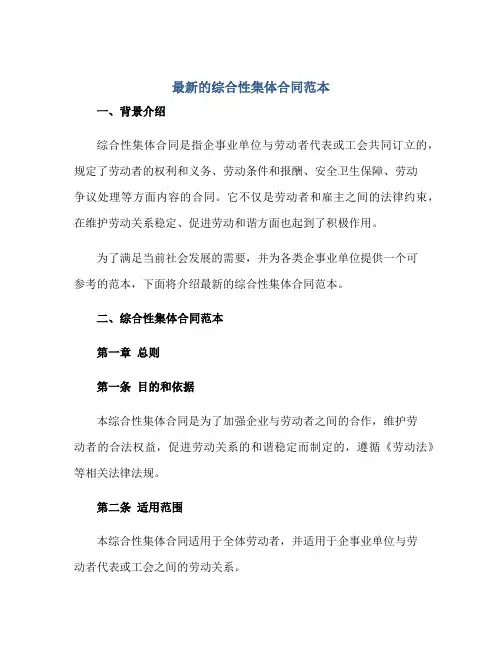 最新的综合性集体合同范本

一、背景介绍

综合性集体合同是指企事业单位与劳动者代表或工会共同订立的，规定了劳动者的权利和义务、劳动条件和报酬、安全卫生保障、劳动争议处理等方面内容的合同。它不仅是劳动者和雇主之间的法律约束，在维护劳动关系稳定、促进劳动和谐方面也起到了积极作用。

为了满足当前社会发展的需要，并为各类企事业单位提供一个可参考的范本，下面将介绍最新的综合性集体合同范本。

二、综合性集体合同范本

第一章 总则

第一条 目的和依据

本综合性集体合同是为了加强企业与劳动者之间的合作，维护劳动者的合法权益，促进劳动关系的和谐稳定而制定的，遵循《劳动法》等相关法律法规。

第二条 适用范围

本综合性集体合同适用于全体劳动者，并适用于企事业单位与劳动者代表或工会之间的劳动关系。